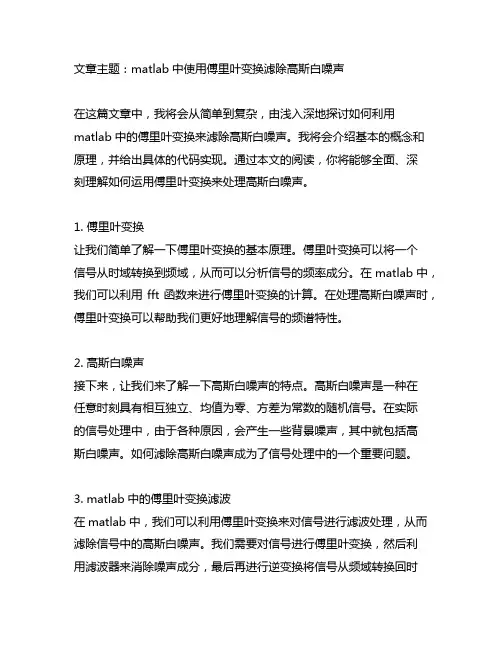 文章主题：matlab 中使用傅里叶变换滤除高斯白噪声

在这篇文章中，我将会从简单到复杂，由浅入深地探讨如何利用 matlab 中的傅里叶变换来滤除高斯白噪声。我将会介绍基本的概念和原理，并给出具体的代码实现。通过本文的阅读，你将能够全面、深刻理解如何运用傅里叶变换来处理高斯白噪声。

1. 傅里叶变换
让我们简单了解一下傅里叶变换的基本原理。傅里叶变换可以将一个信号从时域转换到频域，从而可以分析信号的频率成分。在 matlab 中，我们可以利用 fft 函数来进行傅里叶变换的计算。在处理高斯白噪声时，傅里叶变换可以帮助我们更好地理解信号的频谱特性。

2. 高斯白噪声
接下来，让我们来了解一下高斯白噪声的特点。高斯白噪声是一种在任意时刻具有相互独立、均值为零、方差为常数的随机信号。在实际的信号处理中，由于各种原因，会产生一些背景噪声，其中就包括高斯白噪声。如何滤除高斯白噪声成为了信号处理中的一个重要问题。

3. matlab 中的傅里叶变换滤波
在 matlab 中，我们可以利用傅里叶变换来对信号进行滤波处理，从而滤除信号中的高斯白噪声。我们需要对信号进行傅里叶变换，然后利用滤波器来消除噪声成分，最后再进行逆变换将信号从频域转换回时